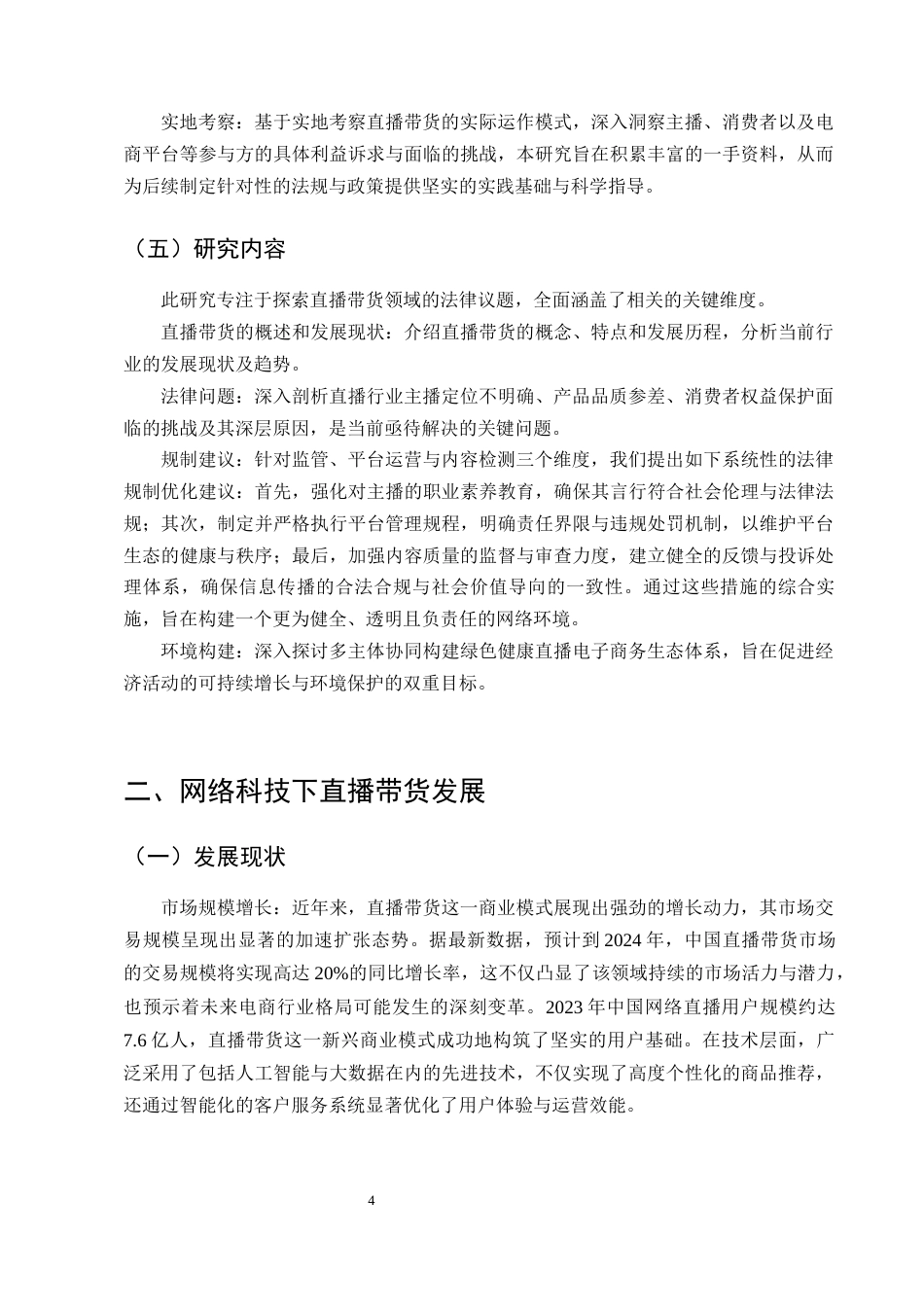 实地考察：基于实地考察直播带货的实际运作模式，深入洞察主播、消费者以及电商平台等参与方的具体利益诉求与面临的挑战，本研究旨在积累丰富的一手资料，从而为后续制定针对性的法规与政策提供坚实的实践基础与科学指导。

（五）研究内容

此研究专注于探索直播带货领域的法律议题，全面涵盖了相关的关键维度。

直播带货的概述和发展现状：介绍直播带货的概念、特点和发展历程，分析当前行业的发展现状及趋势。

法律问题：深入剖析直播行业主播定位不明确、产品品质参差、消费者权益保护面临的挑战及其深层原因，是当前亟待解决的关键问题。

规制建议：针对监管、平台运营与内容检测三个维度，我们提出如下系统性的法律规制优化建议：首先，强化对主播的职业素养教育，确保其言行符合社会伦理与法律法规；其次，制定并严格执行平台管理规程，明确责任界限与违规处罚机制，以维护平台生态的健康与秩序；最后，加强内容质量的监督与审查力度，建立健全的反馈与投诉处理体系，确保信息传播的合法合规与社会价值导向的一致性。通过这些措施的综合实施，旨在构建一个更为健全、透明且负责任的网络环境。

环境构建：深入探讨多主体协同构建绿色健康直播电子商务生态体系，旨在促进经济活动的可持续增长与环境保护的双重目标。

二、网络科技下直播带货发展

（一）发展现状

市场规模增长：近年来，直播带货这一商业模式展现出强劲的增长动力，其市场交易规模呈现出显著的加速扩张态势。据最新数据，预计到2024年，中国直播带货市场的交易规模将实现高达20%的同比增长率，这不仅凸显了该领域持续的市场活力与潜力，也预示着未来电商行业格局可能发生的深刻变革。2023年中国网络直播用户规模约达7.6亿人，直播带货这一新兴商业模式成功地构筑了坚实的用户基础。在技术层面，广泛采用了包括人工智能与大数据在内的先进技术，不仅实现了高度个性化的商品推荐，还通过智能化的客户服务系统显著优化了用户体验与运营效能。

4